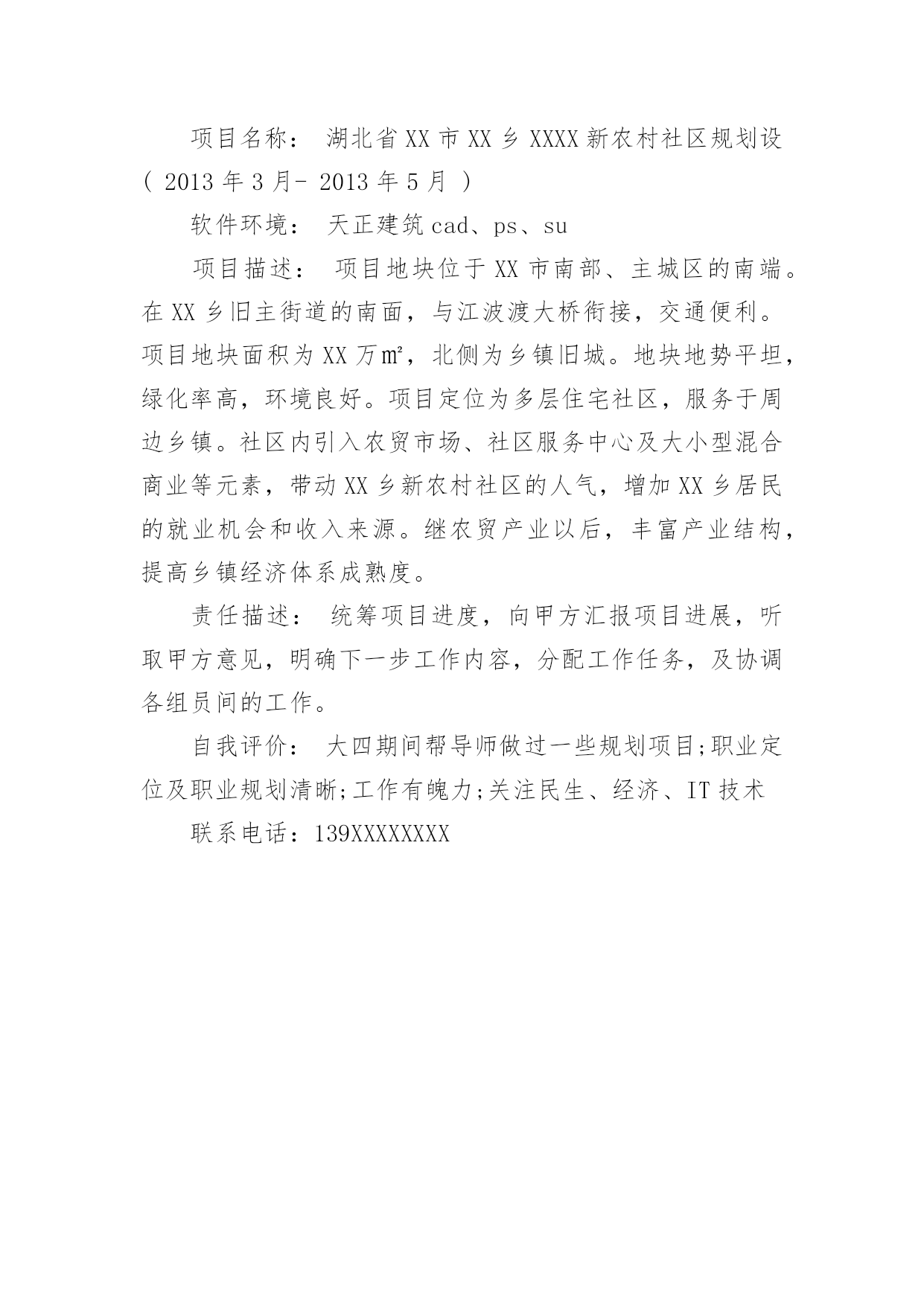 项目名称： 湖北省XX市XX乡XXXX新农村社区规划设( 2013年3月- 2013年5月 )

软件环境： 天正建筑cad、ps、su

项目描述： 项目地块位于XX市南部、主城区的南端。在XX乡旧主街道的南面，与江波渡大桥衔接，交通便利。项目地块面积为XX万㎡，北侧为乡镇旧城。地块地势平坦，绿化率高，环境良好。项目定位为多层住宅社区，服务于周边乡镇。社区内引入农贸市场、社区服务中心及大小型混合商业等元素，带动XX乡新农村社区的人气，增加XX乡居民的就业机会和收入来源。继农贸产业以后，丰富产业结构，提高乡镇经济体系成熟度。

责任描述： 统筹项目进度，向甲方汇报项目进展，听取甲方意见，明确下一步工作内容，分配工作任务，及协调各组员间的工作。

自我评价： 大四期间帮导师做过一些规划项目;职业定位及职业规划清晰;工作有魄力;关注民生、经济、IT技术

联系电话：139XXXXXXXX